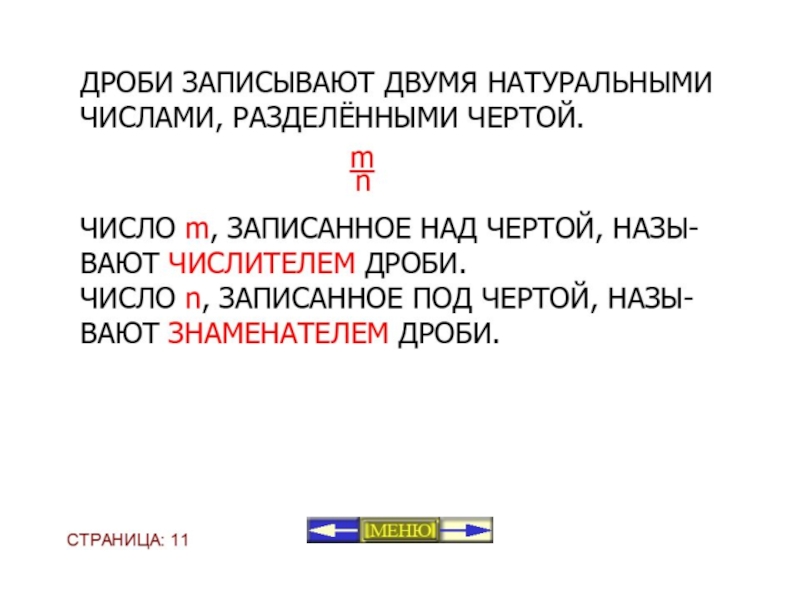 ДРОБИ ЗАПИСЫВАЮТ ДВУМЯ НАТУРАЛЬНЫМИ ЧИСЛАМИ, РАЗДЕЛЁННЫМИ ЧЕРТОЙ.

$\frac{m}{n}$

ЧИСЛО m, ЗАПИСАННОЕ НАД ЧЕРТОЙ, НАЗЫВАЮТ ЧИСЛИТЕЛЕМ ДРОБИ.
ЧИСЛО n, ЗАПИСАННОЕ ПОД ЧЕРТОЙ, НАЗЫВАЮТ ЗНАМЕНАТЕЛЕМ ДРОБИ.

СТРАНИЦА: 11

[МЕНЮ]